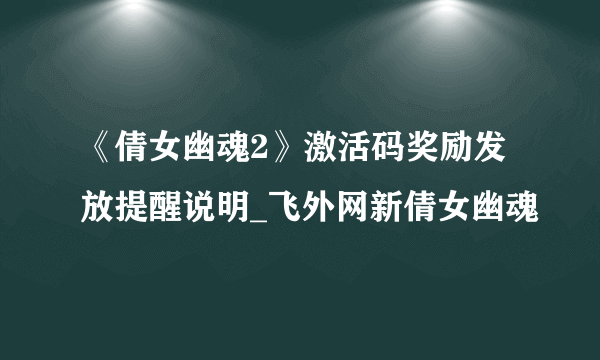 《倩女幽魂2》激活码奖励发放提醒说明_飞外网新倩女幽魂